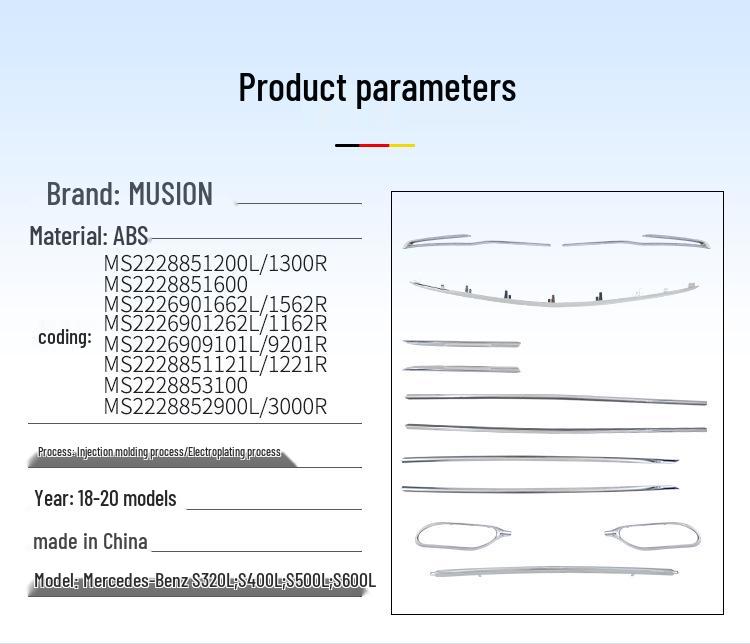 Product parameters

Brand: MUSION

Material: ABS

coding:
MS2228851200L/1300R
MS2228851600
MS2226901662L/1562R
MS2226901262L/1162R
MS2226909101L/9201R
MS2228851121L/1221R
MS2228853100
MS2228852900L/3000R

Process: Injection molding process/Electroplating process

Year: 18-20 models

made in China

Model: Mercedes-Benz S320L;S400L;S500L;S600L